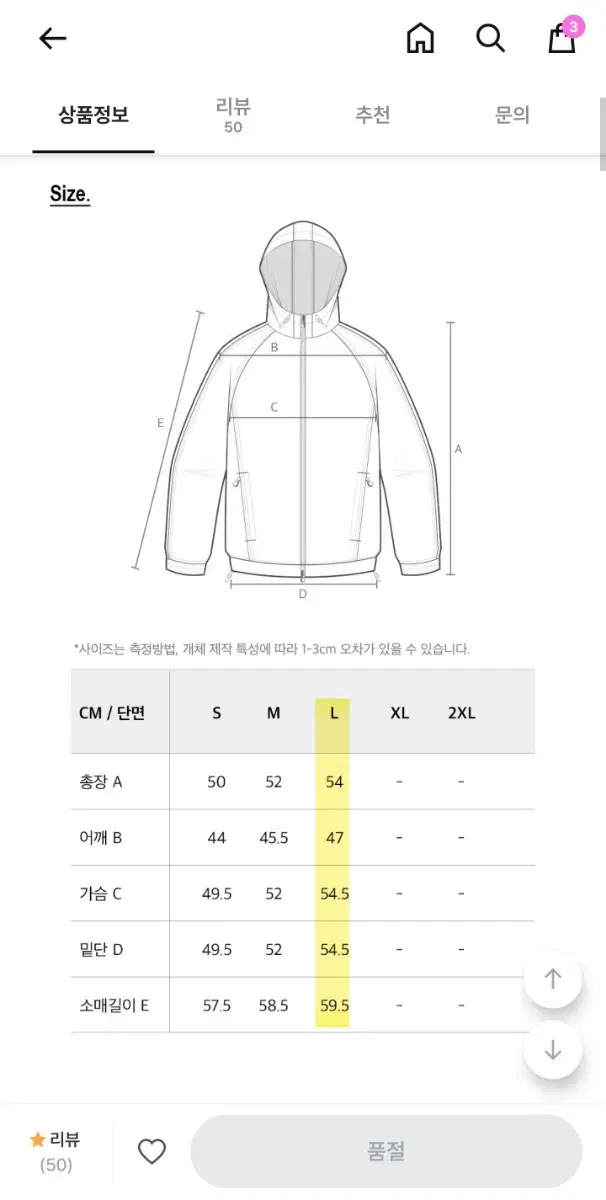 3

상품정보 리뷰 50 추천 문의

Size.

B
C
E
A
D

*사이즈는 측정방법, 개체 제작 특성에 따라 1-3cm 오차가 있을 수 있습니다.

| CM / 단면 | S | M | L | XL | 2XL |
|---|---|---|---|---|---|
| 총장 A | 50 | 52 | 54 | - | - |
| 어깨 B | 44 | 45.5 | 47 | - | - |
| 가슴 C | 49.5 | 52 | 54.5 | - | - |
| 밑단 D | 49.5 | 52 | 54.5 | - | - |
| 소매길이 E | 57.5 | 58.5 | 59.5 | - | - |

리뷰 (50)
품절